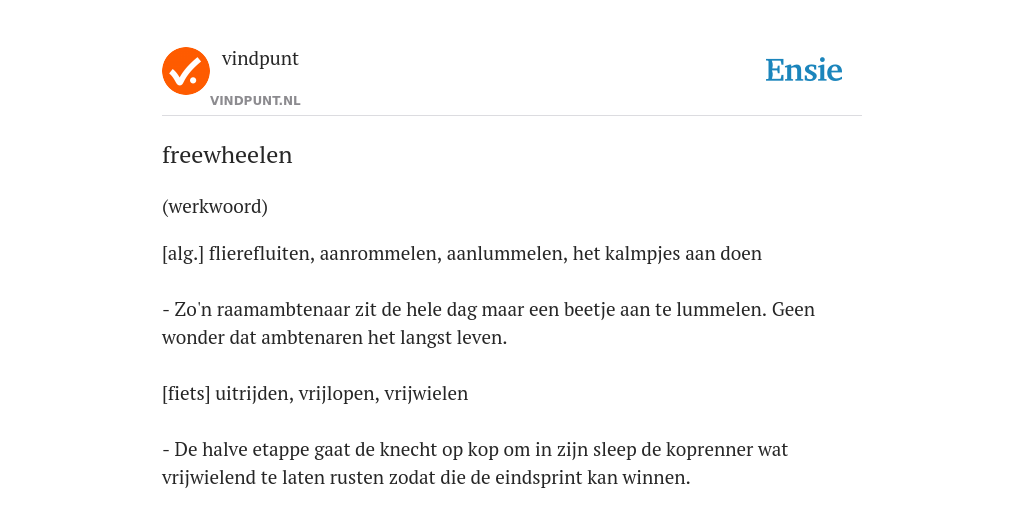 vindpunt
VINDPUNT.NL

Ensie

freewheelen

(werkwoord)

[alg.] flierefluiten, aanrommelen, aanlummelen, het kalmpjes aan doen

- Zo'n raamambtenaar zit de hele dag maar een beetje aan te lummelen. Geen wonder dat ambtenaren het langst leven.

[fiets] uitrijden, vrijlopen, vrijwielen

- De halve etappe gaat de knecht op kop om in zijn sleep de koprenner wat vrijwielend te laten rusten zodat die de eindsprint kan winnen.